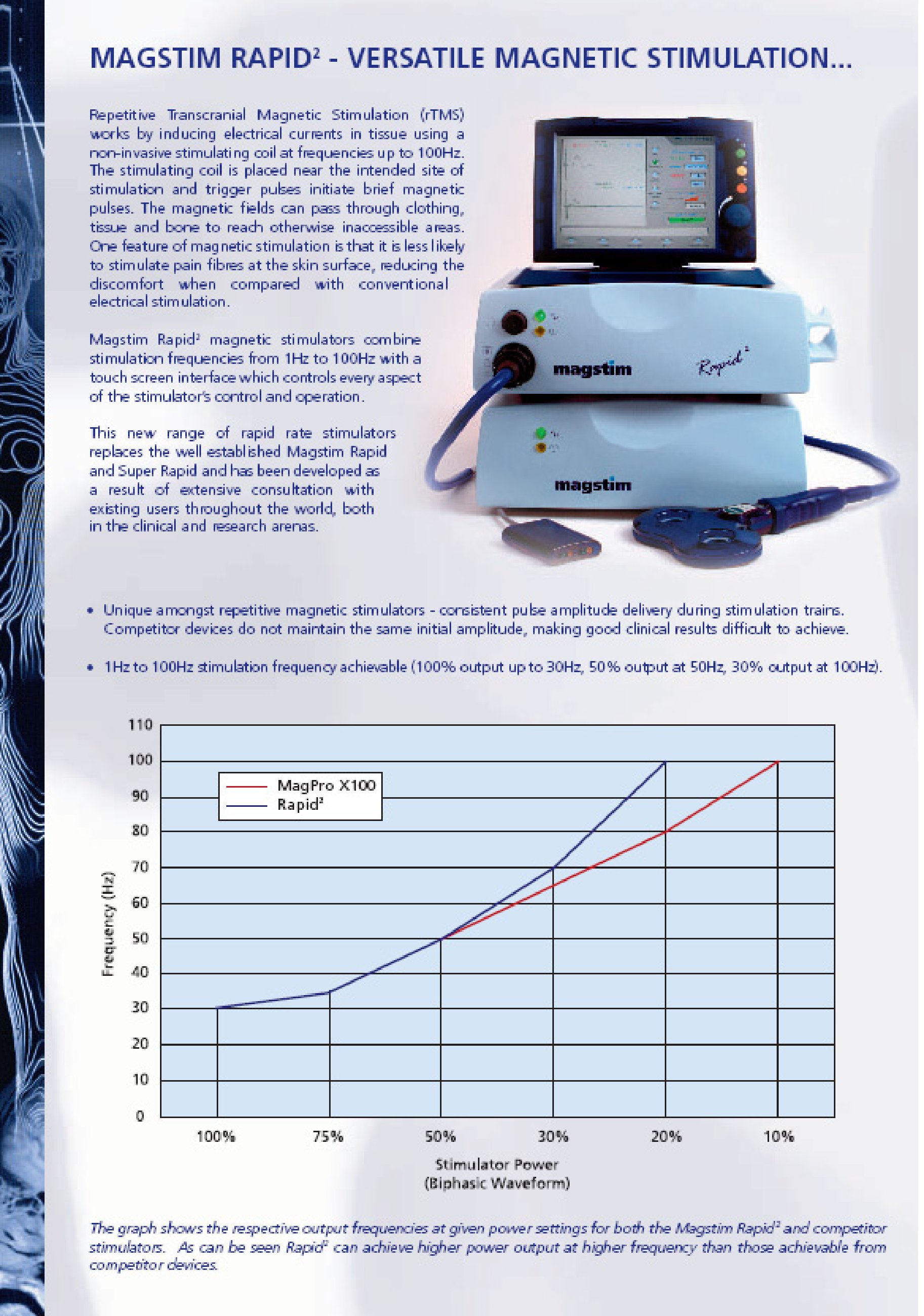 MAGSTIM RAPID$^2$ - VERSATILE MAGNETIC STIMULATION...

Repetitive Transcranial Magnetic Stimulation (rTMS) works by inducing electrical currents in tissue using a non-invasive stimulating coil at frequencies up to 100Hz. The stimulating coil is placed near the intended site of stimulation and trigger pulses initiate brief magnetic pulses. The magnetic fields can pass through clothing, tissue and bone to reach otherwise inaccessible areas. One feature of magnetic stimulation is that it is less likely to stimulate pain fibres at the skin surface, reducing the discomfort when compared with conventional electrical stimulation.

Magstim Rapid$^2$ magnetic stimulators combine stimulation frequencies from 1Hz to 100Hz with a touch screen interface which controls every aspect of the stimulator's control and operation.

This new range of rapid rate stimulators replaces the well established Magstim Rapid and Super Rapid and has been developed as a result of extensive consultation with existing users throughout the world, both in the clinical and research arenas.

magstim

Rapid$^2$

magstim

• Unique amongst repetitive magnetic stimulators - consistent pulse amplitude delivery during stimulation trains. Competitor devices do not maintain the same initial amplitude, making good clinical results difficult to achieve.

• 1Hz to 100Hz stimulation frequency achievable (100% output up to 30Hz, 50% output at 50Hz, 30% output at 100Hz).

110
100
90
80
70
60
50
40
30
20
10
0

Frequency (Hz)

MagPro X100
Rapid$^2$

100%
75%
50%
30%
20%
10%

Stimulator Power
(Biphasic Waveform)

The graph shows the respective output frequencies at given power settings for both the Magstim Rapid$^2$ and competitor stimulators. As can be seen Rapid$^2$ can achieve higher power output at higher frequency than those achievable from competitor devices.